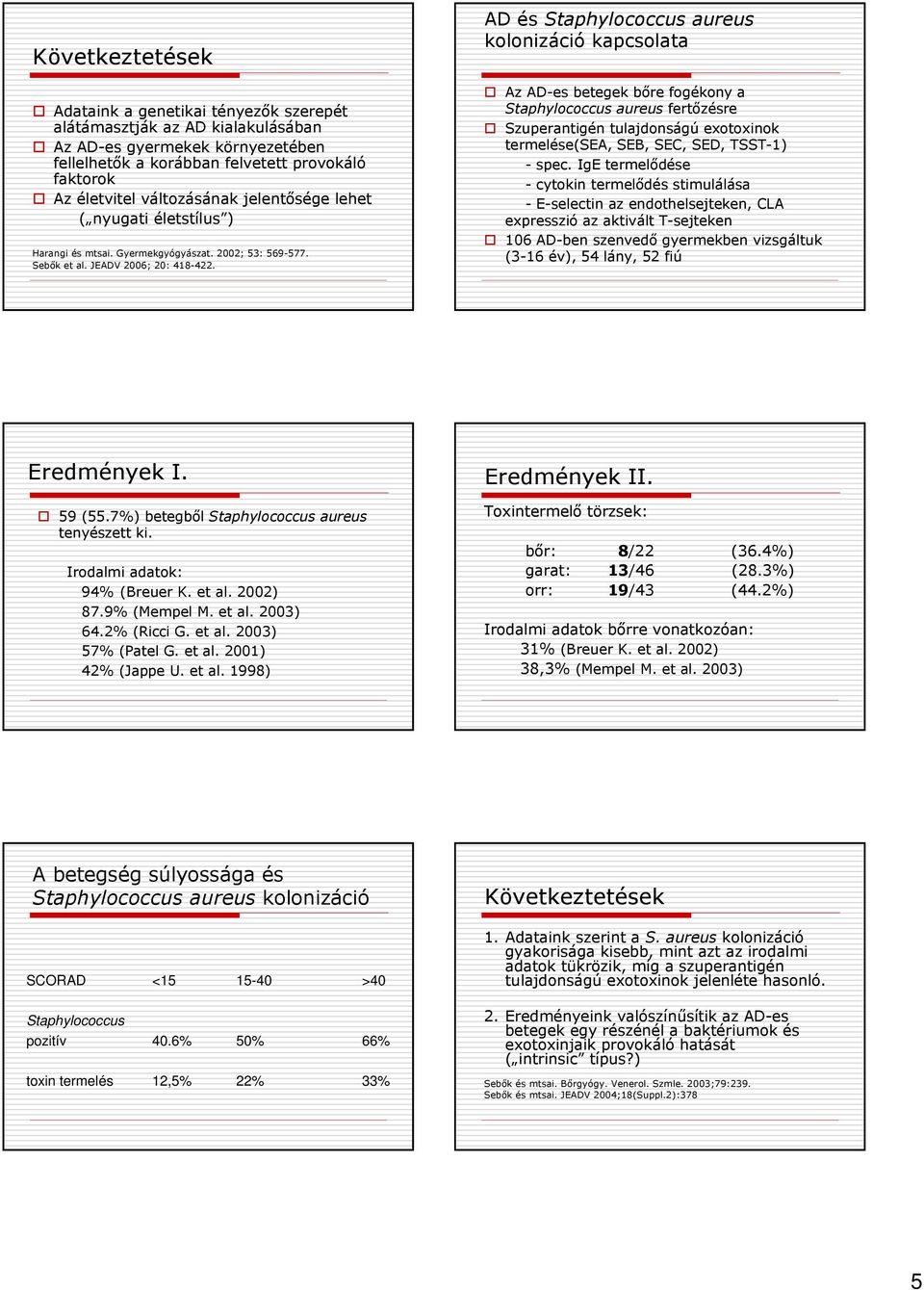 Következtetések

Adataink a genetikai tényezők szerepét alátámasztják az AD kialakulásában

Az AD-es gyermekek környezetében fellelhetők a korábban felvetett provokáló faktorok

Az életvitel változásának jelentősége lehet („nyugati életstílus")

Harangi és mtsai. Gyermekgyógyászat. 2002; 53: 569-577.
Sebők et al. JEADV 2006; 20: 418-422.

AD és Staphylococcus aureus kolonizáció kapcsolata

Az AD-es betegek bőre fogékony a Staphylococcus aureus fertőzésre

Szuperantigén tulajdonságú exotoxinok termelése(SEA, SEB, SEC, SED, TSST-1)
- spec. IgE termelődése
- cytokin termelődés stimulálása
- E-selectin az endothelsejteken, CLA expresszió az aktivált T-sejteken

106 AD-ben szenvedő gyermekben vizsgáltuk (3-16 év), 54 lány, 52 fiú

Eredmények I.

59 (55.7%) betegből Staphylococcus aureus tenyészett ki.

Irodalmi adatok:
94% (Breuer K. et al. 2002)
87.9% (Mempel M. et al. 2003)
64.2% (Ricci G. et al. 2003)
57% (Patel G. et al. 2001)
42% (Jappe U. et al. 1998)

Eredmények II.

Toxintermelő törzsek:

| bőr: | 8/22 | (36.4%) |
|---|---|---|
| garat: | 13/46 | (28.3%) |
| orr: | 19/43 | (44.2%) |

Irodalmi adatok bőrre vonatkozóan:
31% (Breuer K. et al. 2002)
38,3% (Mempel M. et al. 2003)

A betegség súlyossága és Staphylococcus aureus kolonizáció

| SCORAD | <15 | 15-40 | >40 |
|---|---|---|---|
| Staphylococcus pozitív | 40.6% | 50% | 66% |
| toxin termelés | 12,5% | 22% | 33% |

Következtetések

1. Adataink szerint a S. aureus kolonizáció gyakorisága kisebb, mint azt az irodalmi adatok tükrözik, míg a szuperantigén tulajdonságú exotoxinok jelenléte hasonló.

2. Eredményeink valószínűsítik az AD-es betegek egy részénél a baktériumok és exotoxinjaik provokáló hatását („intrinsic" típus?)

Sebők és mtsai. Bőrgyógy. Venerol. Szmle. 2003;79:239.
Sebők és mtsai. JEADV 2004;18(Suppl.2):378

5